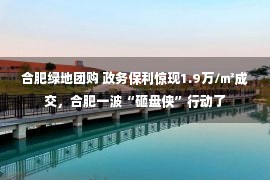 合肥绿地团购 政务保利惊现1.9万/m²成交，合肥一波“砸盘侠”行动了